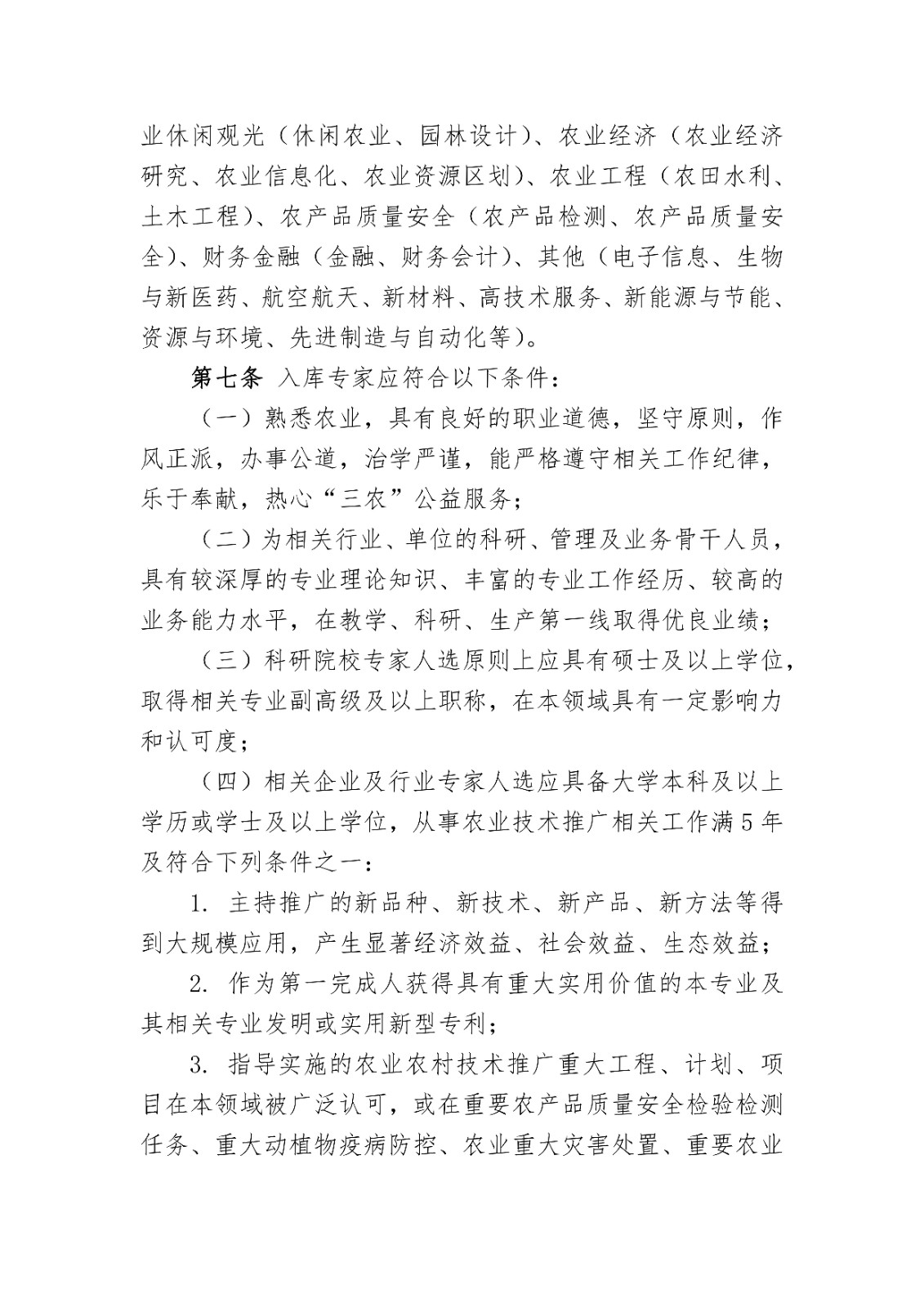 业休闲观光（休闲农业、园林设计）、农业经济（农业经济研究、农业信息化、农业资源区划）、农业工程（农田水利、土木工程）、农产品质量安全（农产品检测、农产品质量安全）、财务金融（金融、财务会计）、其他（电子信息、生物与新医药、航空航天、新材料、高技术服务、新能源与节能、资源与环境、先进制造与自动化等）。

第七条 入库专家应符合以下条件：

（一）熟悉农业，具有良好的职业道德，坚守原则，作风正派，办事公道，治学严谨，能严格遵守相关工作纪律，乐于奉献，热心“三农”公益服务；

（二）为相关行业、单位的科研、管理及业务骨干人员，具有较深厚的专业理论知识、丰富的专业工作经历、较高的业务能力水平，在教学、科研、生产第一线取得优良业绩；

（三）科研院校专家人选原则上应具有硕士及以上学位，取得相关专业副高级及以上职称，在本领域具有一定影响力和认可度；

（四）相关企业及行业专家人选应具备大学本科及以上学历或学士及以上学位，从事农业技术推广相关工作满5年及符合下列条件之一：

1. 主持推广的新品种、新技术、新产品、新方法等得到大规模应用，产生显著经济效益、社会效益、生态效益；

2. 作为第一完成人获得具有重大实用价值的本专业及其相关专业发明或实用新型专利；

3. 指导实施的农业农村技术推广重大工程、计划、项目在本领域被广泛认可，或在重要农产品质量安全检验检测任务、重大动植物疫病防控、农业重大灾害处置、重要农业